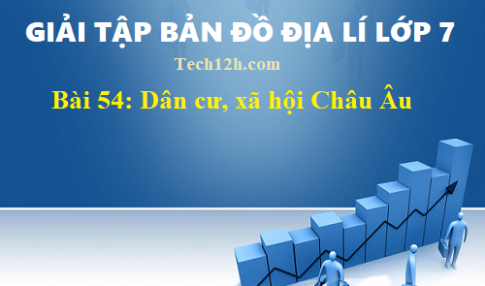 GIẢI TẬP BẢN ĐỒ ĐỊA LÍ LỚP 7

Tech12h.com

Bài 54: Dân cư, xã hội Châu Âu